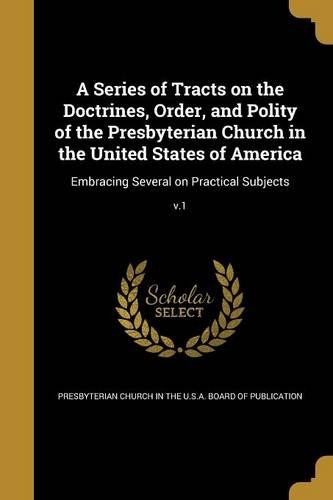 A Series of Tracts on the Doctrines, Order, and Polity of the Presbyterian Church in the United States of America

Embracing Several on Practical Subjects

v.1

Scholar SELECT

PRESBYTERIAN CHURCH IN THE U.S.A. BOARD OF PUBLICATION